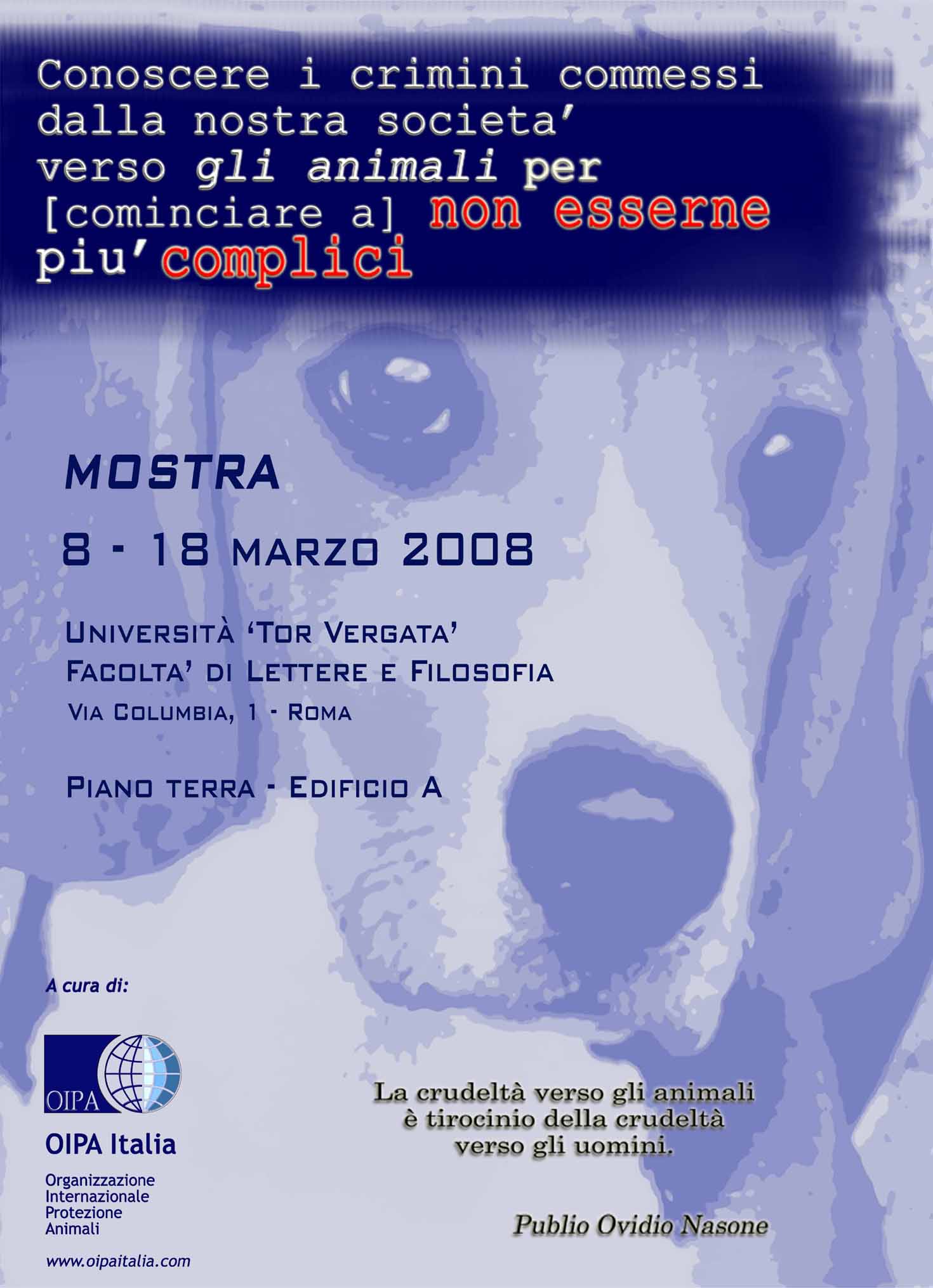 Conoscere i crimini commessi dalla nostra societa' verso gli animali per [cominciare a] non esserne piu' complici

MOSTRA

8 - 18 MARZO 2008

UNIVERSITÀ 'TOR VERGATA'
FACOLTA' DI LETTERE E FILOSOFIA
VIA COLUMBIA, 1 - ROMA

PIANO TERRA - EDIFICIO A

A cura di:

OIPA

OIPA Italia

Organizzazione
Internazionale
Protezione
Animali

www.oipaitalia.com

La crudeltà verso gli animali
è tirocinio della crudeltà
verso gli uomini.

Publio Ovidio Nasone